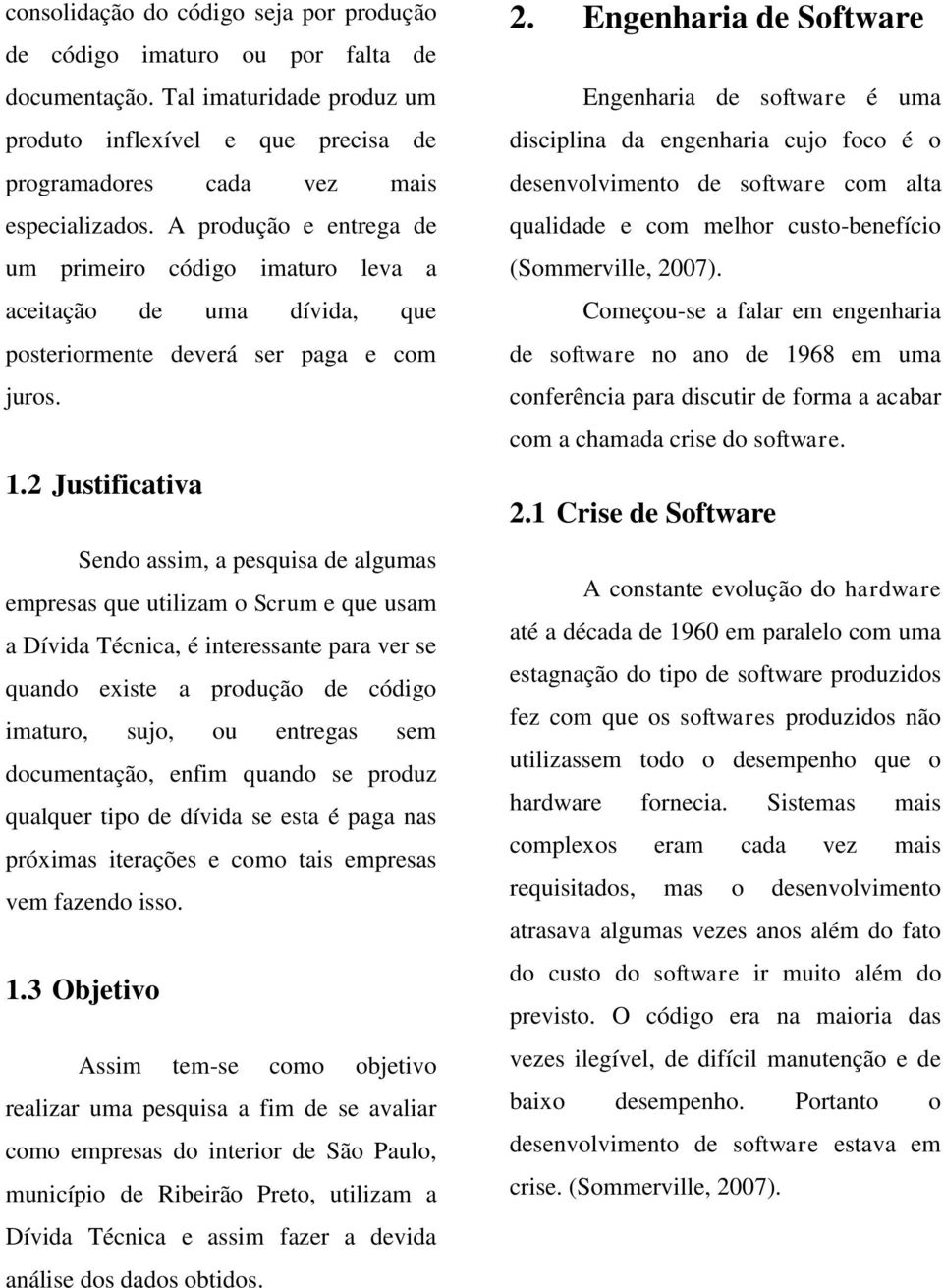 consolidação do código seja por produção de código imaturo ou por falta de documentação. Tal imaturidade produz um produto inflexível e que precisa de programadores cada vez mais especializados. A produção e entrega de um primeiro código imaturo leva a aceitação de uma dívida, que posteriormente deverá ser paga e com juros.

1.2 Justificativa

Sendo assim, a pesquisa de algumas empresas que utilizam o Scrum e que usam a Dívida Técnica, é interessante para ver se quando existe a produção de código imaturo, sujo, ou entregas sem documentação, enfim quando se produz qualquer tipo de dívida se esta é paga nas próximas iterações e como tais empresas vem fazendo isso.

1.3 Objetivo

Assim tem-se como objetivo realizar uma pesquisa a fim de se avaliar como empresas do interior de São Paulo, município de Ribeirão Preto, utilizam a Dívida Técnica e assim fazer a devida análise dos dados obtidos.

2. Engenharia de Software

Engenharia de software é uma disciplina da engenharia cujo foco é o desenvolvimento de software com alta qualidade e com melhor custo-benefício (Sommerville, 2007).

Começou-se a falar em engenharia de software no ano de 1968 em uma conferência para discutir de forma a acabar com a chamada crise do software.

2.1 Crise de Software

A constante evolução do hardware até a década de 1960 em paralelo com uma estagnação do tipo de software produzidos fez com que os softwares produzidos não utilizassem todo o desempenho que o hardware fornecia. Sistemas mais complexos eram cada vez mais requisitados, mas o desenvolvimento atrasava algumas vezes anos além do fato do custo do software ir muito além do previsto. O código era na maioria das vezes ilegível, de difícil manutenção e de baixo desempenho. Portanto o desenvolvimento de software estava em crise. (Sommerville, 2007).